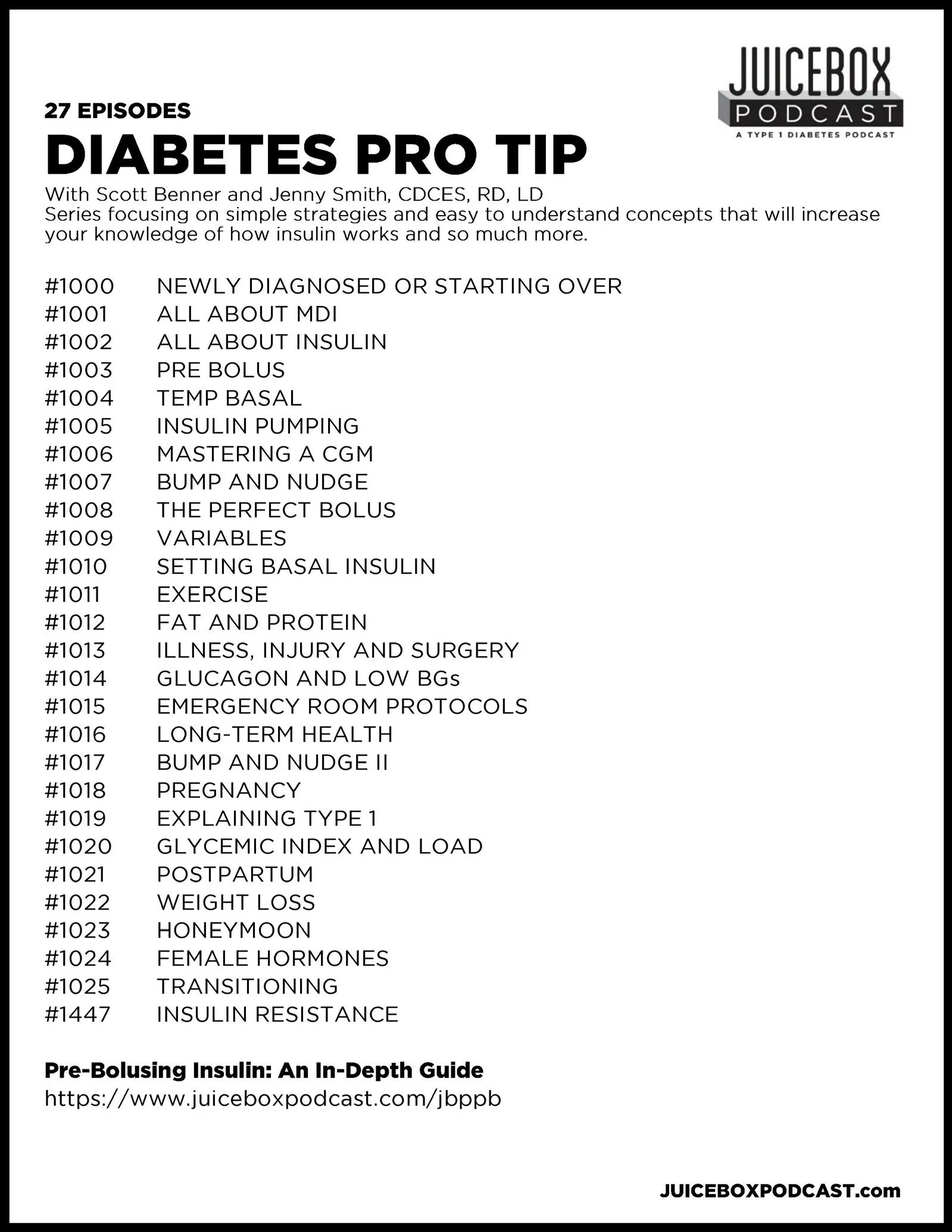 JUICEBOX
PODCAST
A TYPE 1 DIABETES PODCAST

27 EPISODES
DIABETES PRO TIP
With Scott Benner and Jenny Smith, CDCES, RD, LD
Series focusing on simple strategies and easy to understand concepts that will increase your knowledge of how insulin works and so much more.

#1000 NEWLY DIAGNOSED OR STARTING OVER
#1001 ALL ABOUT MDI
#1002 ALL ABOUT INSULIN
#1003 PRE BOLUS
#1004 TEMP BASAL
#1005 INSULIN PUMPING
#1006 MASTERING A CGM
#1007 BUMP AND NUDGE
#1008 THE PERFECT BOLUS
#1009 VARIABLES
#1010 SETTING BASAL INSULIN
#1011 EXERCISE
#1012 FAT AND PROTEIN
#1013 ILLNESS, INJURY AND SURGERY
#1014 GLUCAGON AND LOW BGs
#1015 EMERGENCY ROOM PROTOCOLS
#1016 LONG-TERM HEALTH
#1017 BUMP AND NUDGE II
#1018 PREGNANCY
#1019 EXPLAINING TYPE 1
#1020 GLYCEMIC INDEX AND LOAD
#1021 POSTPARTUM
#1022 WEIGHT LOSS
#1023 HONEYMOON
#1024 FEMALE HORMONES
#1025 TRANSITIONING
#1447 INSULIN RESISTANCE

Pre-Bolusing Insulin: An In-Depth Guide
https://www.juiceboxpodcast.com/jbppb

JUICEBOXPODCAST.com